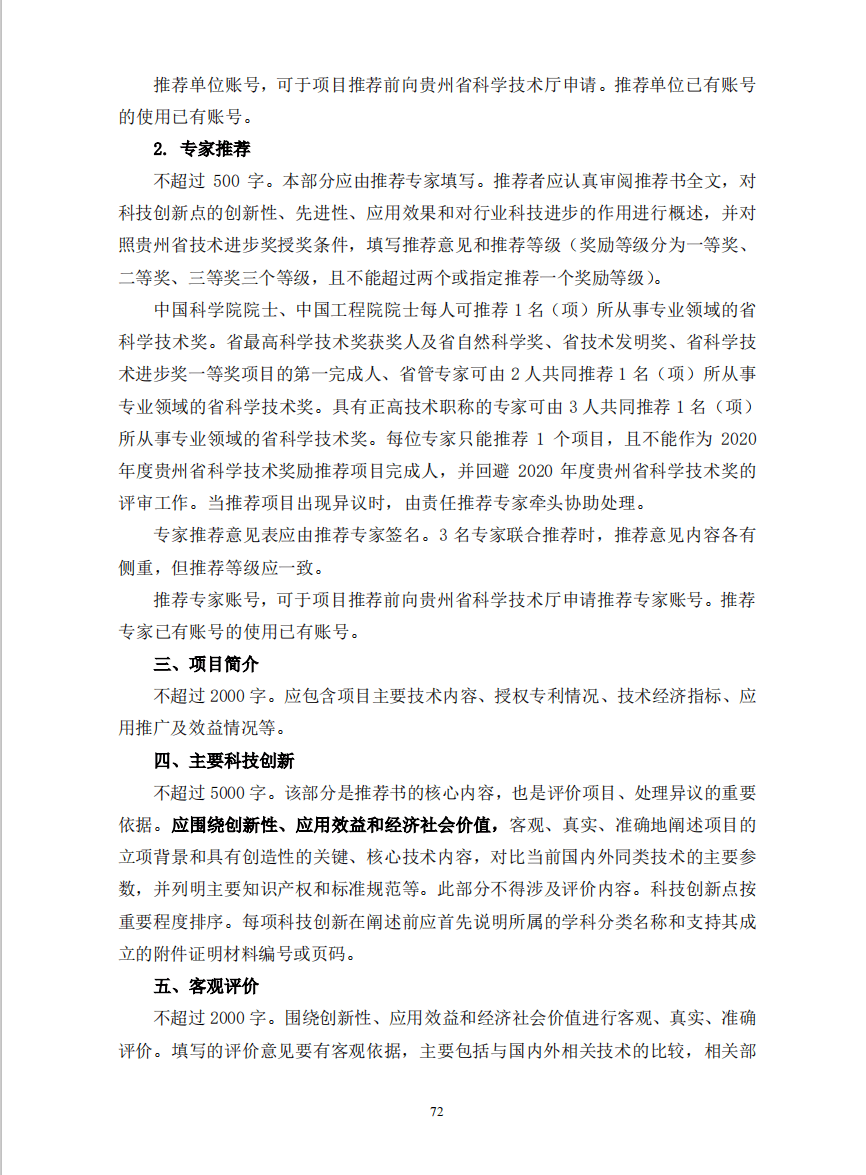 推荐单位账号，可于项目推荐前向贵州省科学技术厅申请。推荐单位已有账号的使用已有账号。

2. 专家推荐

不超过 500 字。本部分应由推荐专家填写。推荐者应认真审阅推荐书全文，对科技创新点的创新性、先进性、应用效果和对行业科技进步的作用进行概述，并对照贵州省技术进步奖授奖条件，填写推荐意见和推荐等级（奖励等级分为一等奖、二等奖、三等奖三个等级，且不能超过两个或指定推荐一个奖励等级）。

中国科学院院士、中国工程院院士每人可推荐 1 名（项）所从事专业领域的省科学技术奖。省最高科学技术奖获奖人及省自然科学奖、省技术发明奖、省科学技术进步奖一等奖项目的第一完成人、省管专家可由 2 人共同推荐 1 名（项）所从事专业领域的省科学技术奖。具有正高技术职称的专家可由 3 人共同推荐 1 名（项）所从事专业领域的省科学技术奖。每位专家只能推荐 1 个项目，且不能作为 2020 年度贵州省科学技术奖励推荐项目完成人，并回避 2020 年度贵州省科学技术奖的评审工作。当推荐项目出现异议时，由责任推荐专家牵头协助处理。

专家推荐意见表应由推荐专家签名。3 名专家联合推荐时，推荐意见内容各有侧重，但推荐等级应一致。

推荐专家账号，可于项目推荐前向贵州省科学技术厅申请推荐专家账号。推荐专家已有账号的使用已有账号。

三、项目简介

不超过 2000 字。应包含项目主要技术内容、授权专利情况、技术经济指标、应用推广及效益情况等。

四、主要科技创新

不超过 5000 字。该部分是推荐书的核心内容，也是评价项目、处理异议的重要依据。应围绕创新性、应用效益和经济社会价值，客观、真实、准确地阐述项目的立项背景和具有创造性的关键、核心技术内容，对比当前国内外同类技术的主要参数，并列明主要知识产权和标准规范等。此部分不得涉及评价内容。科技创新点按重要程度排序。每项科技创新在阐述前应首先说明所属的学科分类名称和支持其成立的附件证明材料编号或页码。

五、客观评价

不超过 2000 字。围绕创新性、应用效益和经济社会价值进行客观、真实、准确评价。填写的评价意见要有客观依据，主要包括与国内外相关技术的比较，相关部

72